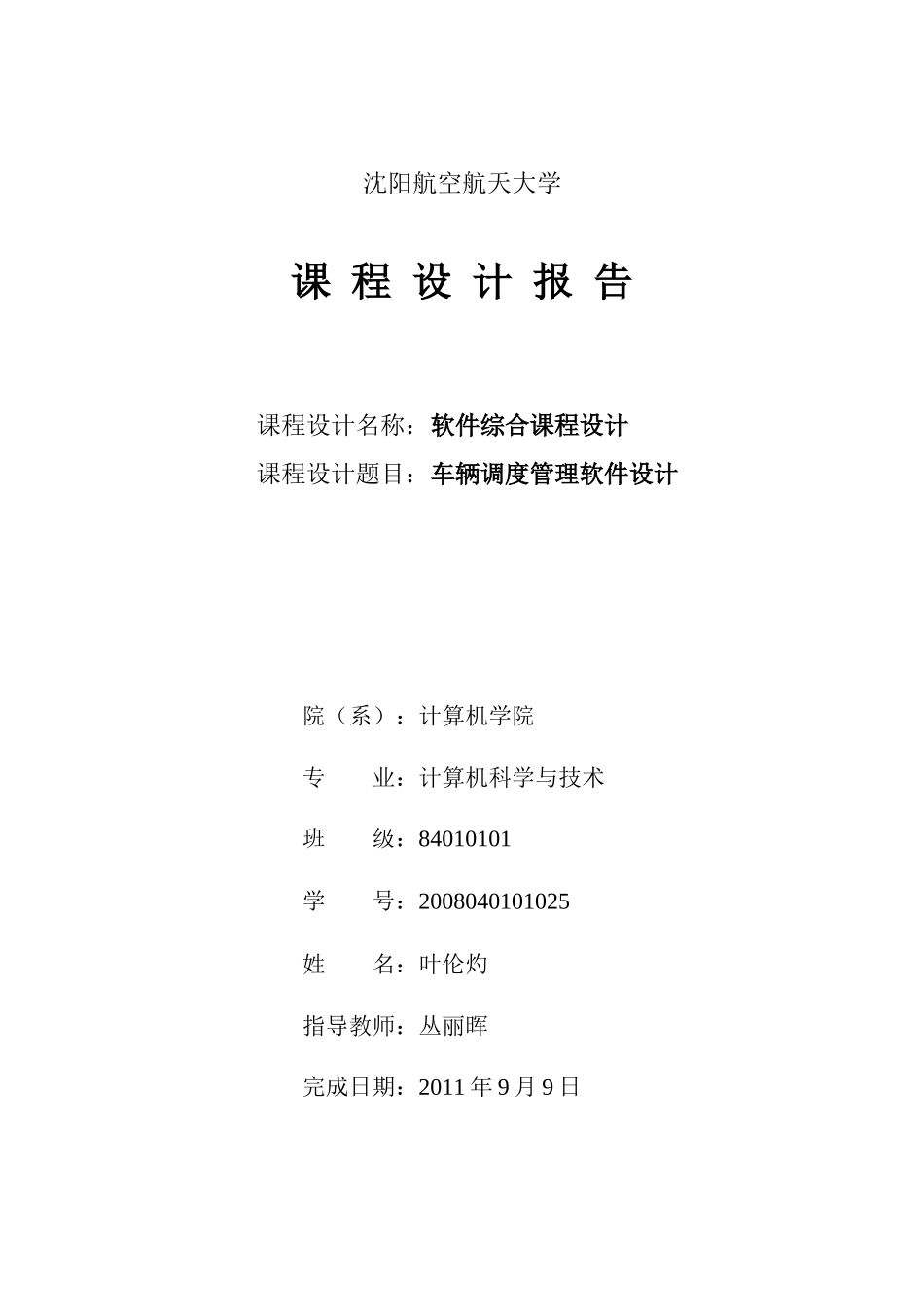 沈阳航空航天大学

课 程 设 计 报 告

课程设计名称：软件综合课程设计

课程设计题目：车辆调度管理软件设计

院（系）：计算机学院

专 业：计算机科学与技术

班 级：84010101

学 号：2008040101025

姓 名：叶伦灼

指导教师：丛丽晖

完成日期：2011 年 9 月 9 日